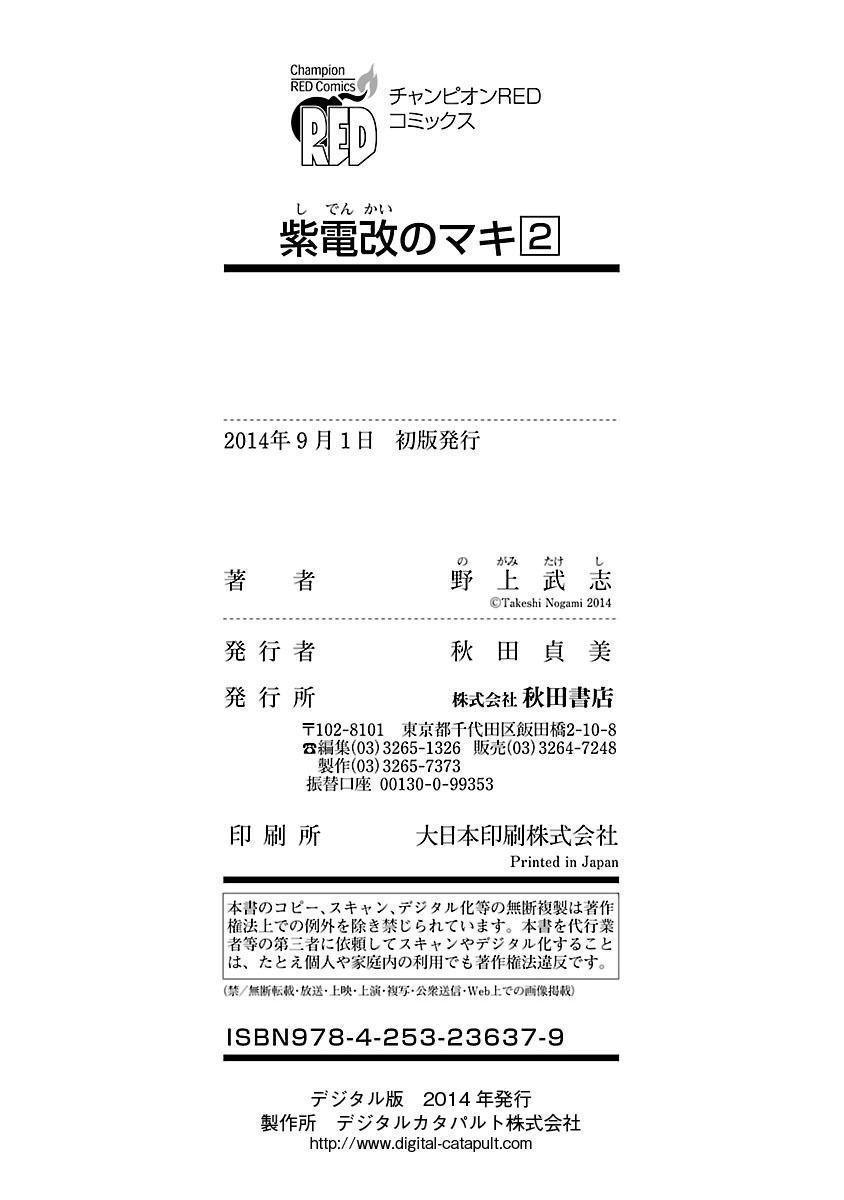 Champion RED Comics
RED
チャンピオンRED
コミックス

しでんかい
紫電改のマキ2

2014年9月1日 初版発行

著者 のがみたけし
野上武志
©Takeshi Nogami 2014

発行者 秋田貞美

発行所 株式会社 秋田書店
〒102-8101 東京都千代田区飯田橋2-10-8
☎編集(03)3265-1326 販売(03)3264-7248
製作(03)3265-7373
振替口座 00130-0-99353

印刷所 大日本印刷株式会社
Printed in Japan

本書のコピー、スキャン、デジタル化等の無断複製は著作権法上での例外を除き禁じられています。本書を代行業者等の第三者に依頼してスキャンやデジタル化することは、たとえ個人や家庭内の利用でも著作権法違反です。

(禁/無断転載・放送・上映・上演・複写・公衆送信・Web上での画像掲載)

ISBN978-4-253-23637-9

デジタル版 2014年発行
製作所 デジタルカタパルト株式会社
http://www.digital-catapult.com